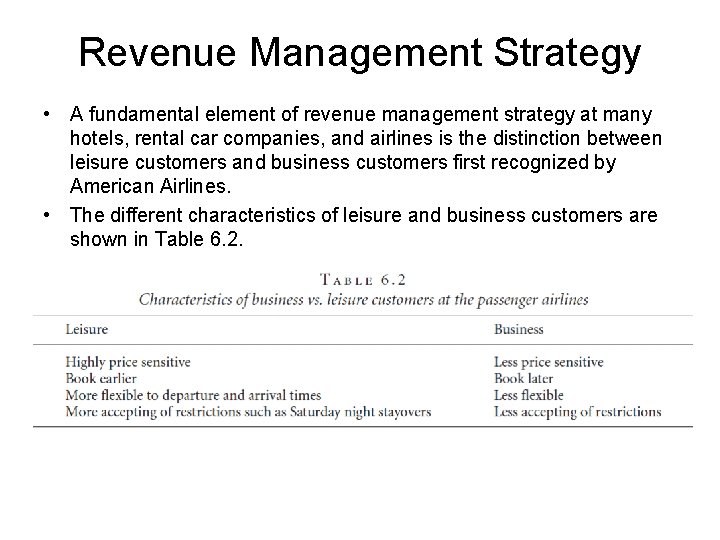 Revenue Management Strategy

• A fundamental element of revenue management strategy at many hotels, rental car companies, and airlines is the distinction between leisure customers and business customers first recognized by American Airlines.

• The different characteristics of leisure and business customers are shown in Table 6.2.

TABLE 6.2
Characteristics of business vs. leisure customers at the passenger airlines

| Leisure | Business |
|---|---|
| Highly price sensitive | Less price sensitive |
| Book earlier | Book later |
| More flexible to departure and arrival times | Less flexible |
| More accepting of restrictions such as Saturday night stayovers | Less accepting of restrictions |